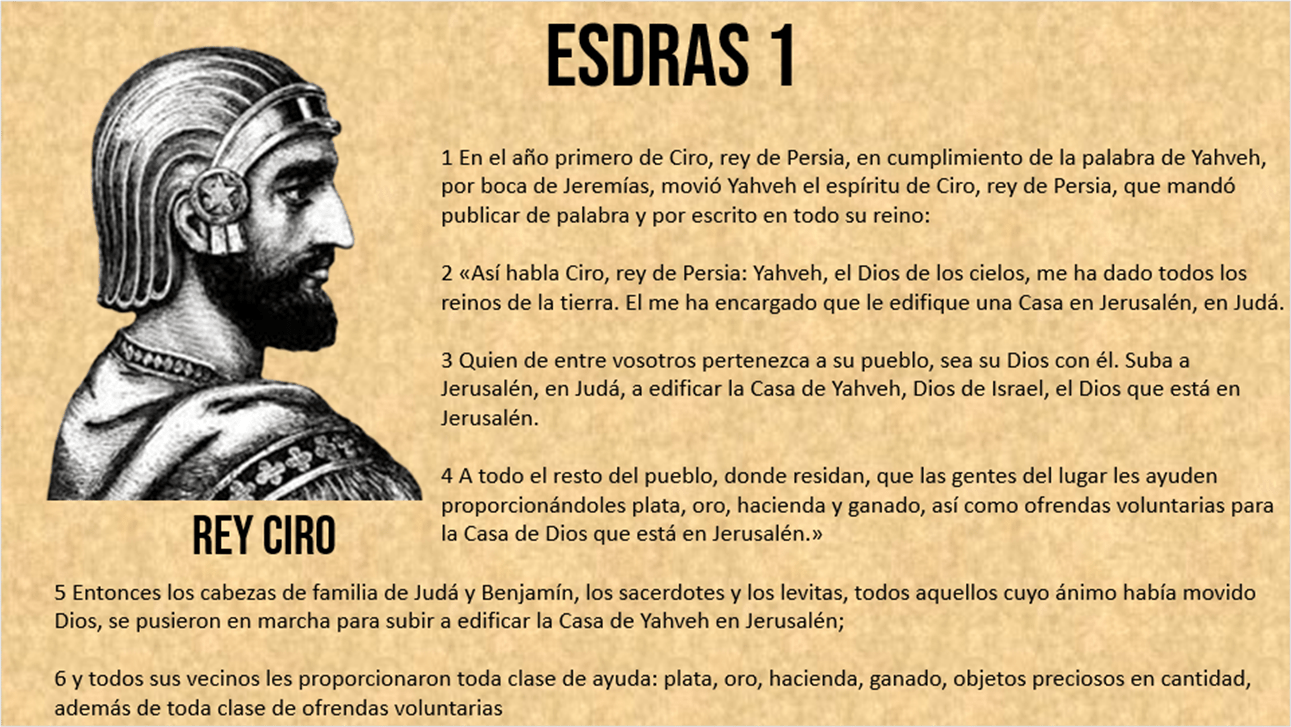 ESDRAS 1

REY CIRO

1 En el año primero de Ciro, rey de Persia, en cumplimiento de la palabra de Yahveh, por boca de Jeremías, movió Yahveh el espíritu de Ciro, rey de Persia, que mandó publicar de palabra y por escrito en todo su reino:

2 «Así habla Ciro, rey de Persia: Yahveh, el Dios de los cielos, me ha dado todos los reinos de la tierra. El me ha encargado que le edifique una Casa en Jerusalén, en Judá.

3 Quien de entre vosotros pertenezca a su pueblo, sea su Dios con él. Suba a Jerusalén, en Judá, a edificar la Casa de Yahveh, Dios de Israel, el Dios que está en Jerusalén.

4 A todo el resto del pueblo, donde residan, que las gentes del lugar les ayuden proporcionándoles plata, oro, hacienda y ganado, así como ofrendas voluntarias para la Casa de Dios que está en Jerusalén.»

5 Entonces los cabezas de familia de Judá y Benjamín, los sacerdotes y los levitas, todos aquellos cuyo ánimo había movido Dios, se pusieron en marcha para subir a edificar la Casa de Yahveh en Jerusalén;

6 y todos sus vecinos les proporcionaron toda clase de ayuda: plata, oro, hacienda, ganado, objetos preciosos en cantidad, además de toda clase de ofrendas voluntarias